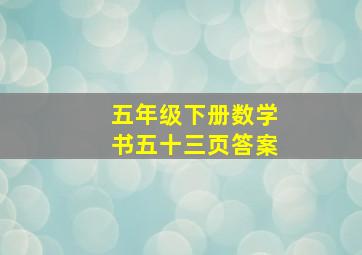 五年级下册数学
书五十三页答案